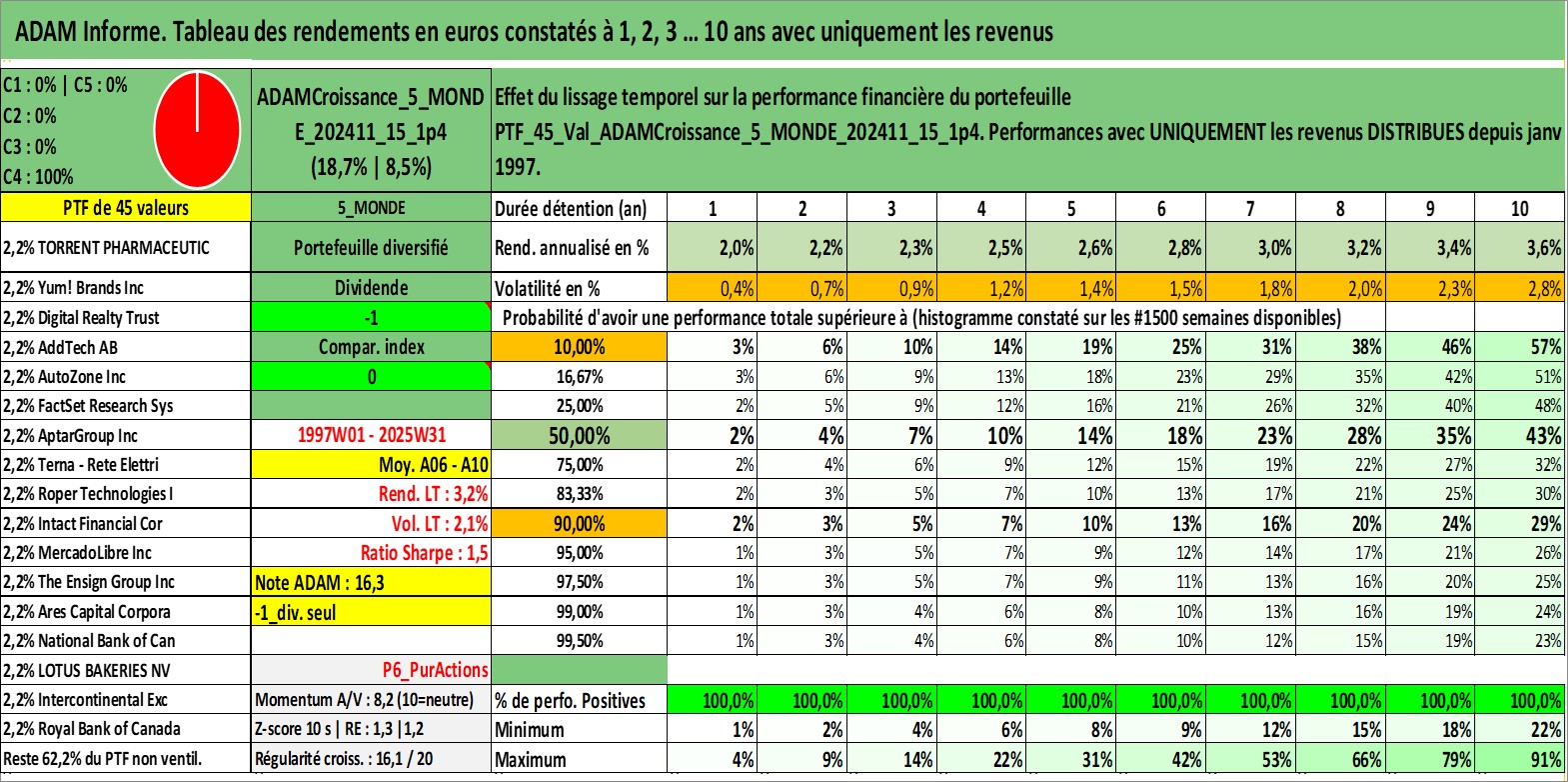 ADAM Informe. Tableau des rendements en euros constatés à 1, 2, 3 ... 10 ans avec uniquement les revenus

C1 : 0% | C5 : 0%
C2 : 0%
C3 : 0%
C4 : 100%

ADAMCroissance_5_MONDE_202411_15_1p4
(18,7% | 8,5%)

Effet du lissage temporel sur la performance financière du portefeuille PTF_45_Val_ADAMCroissance_5_MONDE_202411_15_1p4. Performances avec UNIQUEMENT les revenus DISTRIBUES depuis janv 1997.

| PTF de 45 valeurs | 5_MONDE | Durée détention (an) | 1 | 2 | 3 | 4 | 5 | 6 | 7 | 8 | 9 | 10 |
|---|---|---|---|---|---|---|---|---|---|---|---|---|
| 2,2% TORRENT PHARMACEUTIC | Portefeuille diversifié | Rend. annualisé en % | 2,0% | 2,2% | 2,3% | 2,5% | 2,6% | 2,8% | 3,0% | 3,2% | 3,4% | 3,6% |
| 2,2% Yum! Brands Inc | Dividende | Volatilité en % | 0,4% | 0,7% | 0,9% | 1,2% | 1,4% | 1,5% | 1,8% | 2,0% | 2,3% | 2,8% |
| 2,2% Digital Realty Trust | -1 | Probabilité d'avoir une performance totale supérieure à (histogramme constaté sur les #1500 semaines disponibles) | | | | | | | | | | |
| 2,2% AddTech AB | Compar. index | 10,00% | 3% | 6% | 10% | 14% | 19% | 25% | 31% | 38% | 46% | 57% |
| 2,2% AutoZone Inc | 0 | 16,67% | 3% | 6% | 9% | 13% | 18% | 23% | 29% | 35% | 42% | 51% |
| 2,2% FactSet Research Sys | | 25,00% | 2% | 5% | 9% | 12% | 16% | 21% | 26% | 32% | 40% | 48% |
| 2,2% AptarGroup Inc | 1997W01 - 2025W31 | 50,00% | 2% | 4% | 7% | 10% | 14% | 18% | 23% | 28% | 35% | 43% |
| 2,2% Terna - Rete Elettri | Moy. A06 - A10 | 75,00% | 2% | 4% | 6% | 9% | 12% | 15% | 19% | 22% | 27% | 32% |
| 2,2% Roper Technologies I | Rend. LT : 3,2% | 83,33% | 2% | 3% | 5% | 7% | 10% | 13% | 17% | 21% | 25% | 30% |
| 2,2% Intact Financial Cor | Vol. LT : 2,1% | 90,00% | 2% | 3% | 5% | 7% | 10% | 13% | 16% | 20% | 24% | 29% |
| 2,2% MercadoLibre Inc | Ratio Sharpe : 1,5 | 95,00% | 1% | 3% | 5% | 7% | 9% | 12% | 14% | 17% | 21% | 26% |
| 2,2% The Ensign Group Inc | Note ADAM : 16,3 | 97,50% | 1% | 3% | 5% | 7% | 9% | 11% | 13% | 16% | 20% | 25% |
| 2,2% Ares Capital Corpora | -1_div. seul | 99,00% | 1% | 3% | 4% | 6% | 8% | 10% | 13% | 16% | 19% | 24% |
| 2,2% National Bank of Can | | 99,50% | 1% | 3% | 4% | 6% | 8% | 10% | 12% | 15% | 19% | 23% |
| 2,2% LOTUS BAKERIES NV | P6_PurActions | | | | | | | | | | | |
| 2,2% Intercontinental Exc | Momentum A/V : 8,2 (10=neutre) | % de perfo. Positives | 100,0% | 100,0% | 100,0% | 100,0% | 100,0% | 100,0% | 100,0% | 100,0% | 100,0% | 100,0% |
| 2,2% Royal Bank of Canada | Z-score 10 s \| RE : 1,3 \|1,2 | Minimum | 1% | 2% | 4% | 6% | 8% | 9% | 12% | 15% | 18% | 22% |
| Reste 62,2% du PTF non ventil. | Régularité croiss. : 16,1 / 20 | Maximum | 4% | 9% | 14% | 22% | 31% | 42% | 53% | 66% | 79% | 91% |